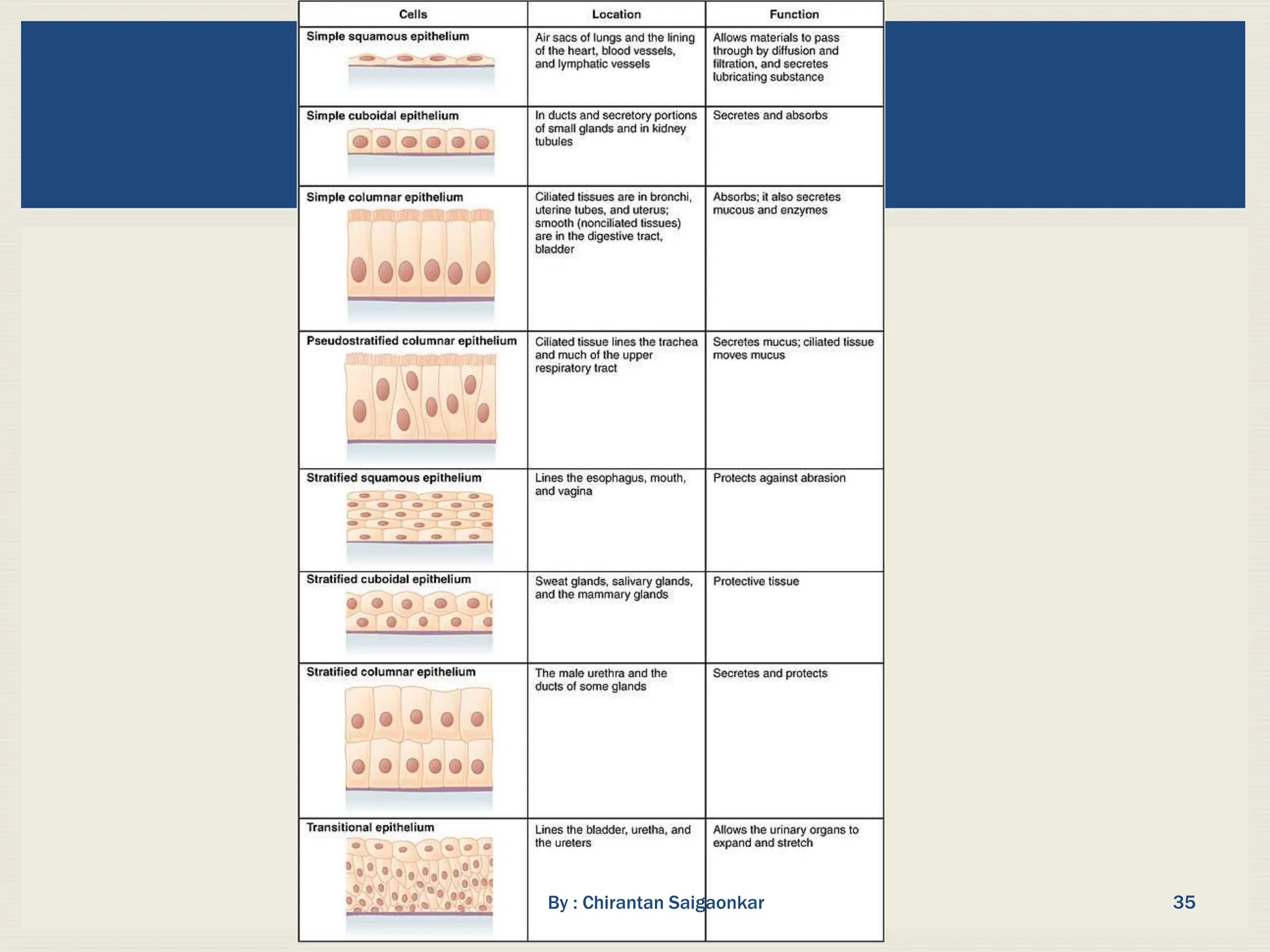 | Cells | Location | Function |
|---|---|---|
| Simple squamous epithelium | Air sacs of lungs and the lining of the heart, blood vessels, and lymphatic vessels | Allows materials to pass through by diffusion and filtration, and secretes lubricating substance |
| Simple cuboidal epithelium | In ducts and secretory portions of small glands and in kidney tubules | Secretes and absorbs |
| Simple columnar epithelium | Ciliated tissues are in bronchi, uterine tubes, and uterus; smooth (nonciliated tissues) are in the digestive tract, bladder | Absorbs; it also secretes mucous and enzymes |
| Pseudostratified columnar epithelium | Ciliated tissue lines the trachea and much of the upper respiratory tract | Secretes mucus; ciliated tissue moves mucus |
| Stratified squamous epithelium | Lines the esophagus, mouth, and vagina | Protects against abrasion |
| Stratified cuboidal epithelium | Sweat glands, salivary glands, and the mammary glands | Protective tissue |
| Stratified columnar epithelium | The male urethra and the ducts of some glands | Secretes and protects |
| Transitional epithelium | Lines the bladder, uretha, and the ureters | Allows the urinary organs to expand and stretch |

By : Chirantan Saigaonkar

35